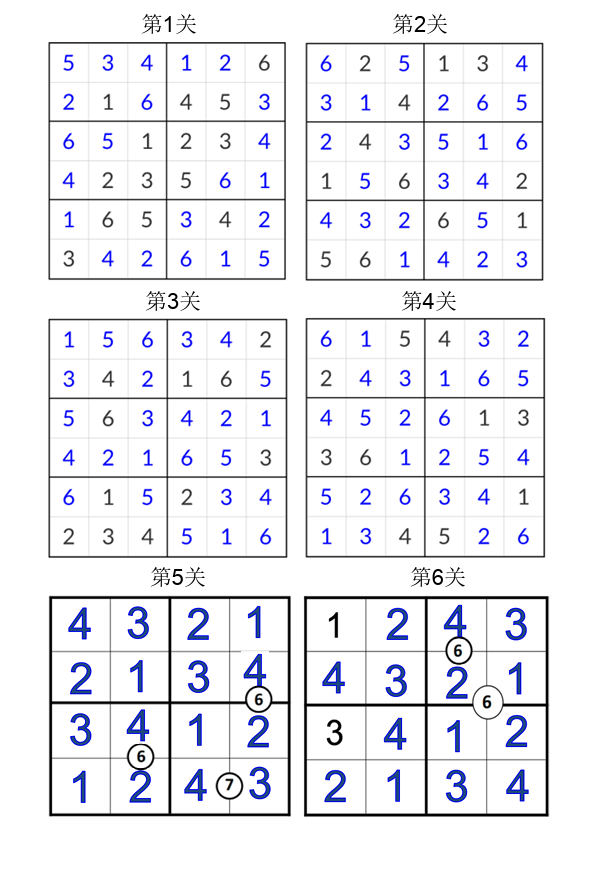 第1关

| 5 | 3 | 4 | 1 | 2 | 6 |
|---|---|---|---|---|---|
| 2 | 1 | 6 | 4 | 5 | 3 |
| 6 | 5 | 1 | 2 | 3 | 4 |
| 4 | 2 | 3 | 5 | 6 | 1 |
| 1 | 6 | 5 | 3 | 4 | 2 |
| 3 | 4 | 2 | 6 | 1 | 5 |

第2关

| 6 | 2 | 5 | 1 | 3 | 4 |
|---|---|---|---|---|---|
| 3 | 1 | 4 | 2 | 6 | 5 |
| 2 | 4 | 3 | 5 | 1 | 6 |
| 1 | 5 | 6 | 3 | 4 | 2 |
| 4 | 3 | 2 | 6 | 5 | 1 |
| 5 | 6 | 1 | 4 | 2 | 3 |

第3关

| 1 | 5 | 6 | 3 | 4 | 2 |
|---|---|---|---|---|---|
| 3 | 4 | 2 | 1 | 6 | 5 |
| 5 | 6 | 3 | 4 | 2 | 1 |
| 4 | 2 | 1 | 6 | 5 | 3 |
| 6 | 1 | 5 | 2 | 3 | 4 |
| 2 | 3 | 4 | 5 | 1 | 6 |

第4关

| 6 | 1 | 5 | 4 | 3 | 2 |
|---|---|---|---|---|---|
| 2 | 4 | 3 | 1 | 6 | 5 |
| 4 | 5 | 2 | 6 | 1 | 3 |
| 3 | 6 | 1 | 2 | 5 | 4 |
| 5 | 2 | 6 | 3 | 4 | 1 |
| 1 | 3 | 4 | 5 | 2 | 6 |

第5关

| 4 | 3 | 2 | 1 |
|---|---|---|---|
| 2 | 1 | 3 | 4 |
| 3 | 4 | 1 | 2 |
| 1 | 2 | 4 | 3 |

6 6 7

第6关

| 1 | 2 | 4 | 3 |
|---|---|---|---|
| 4 | 3 | 2 | 1 |
| 3 | 4 | 1 | 2 |
| 2 | 1 | 3 | 4 |

6 6